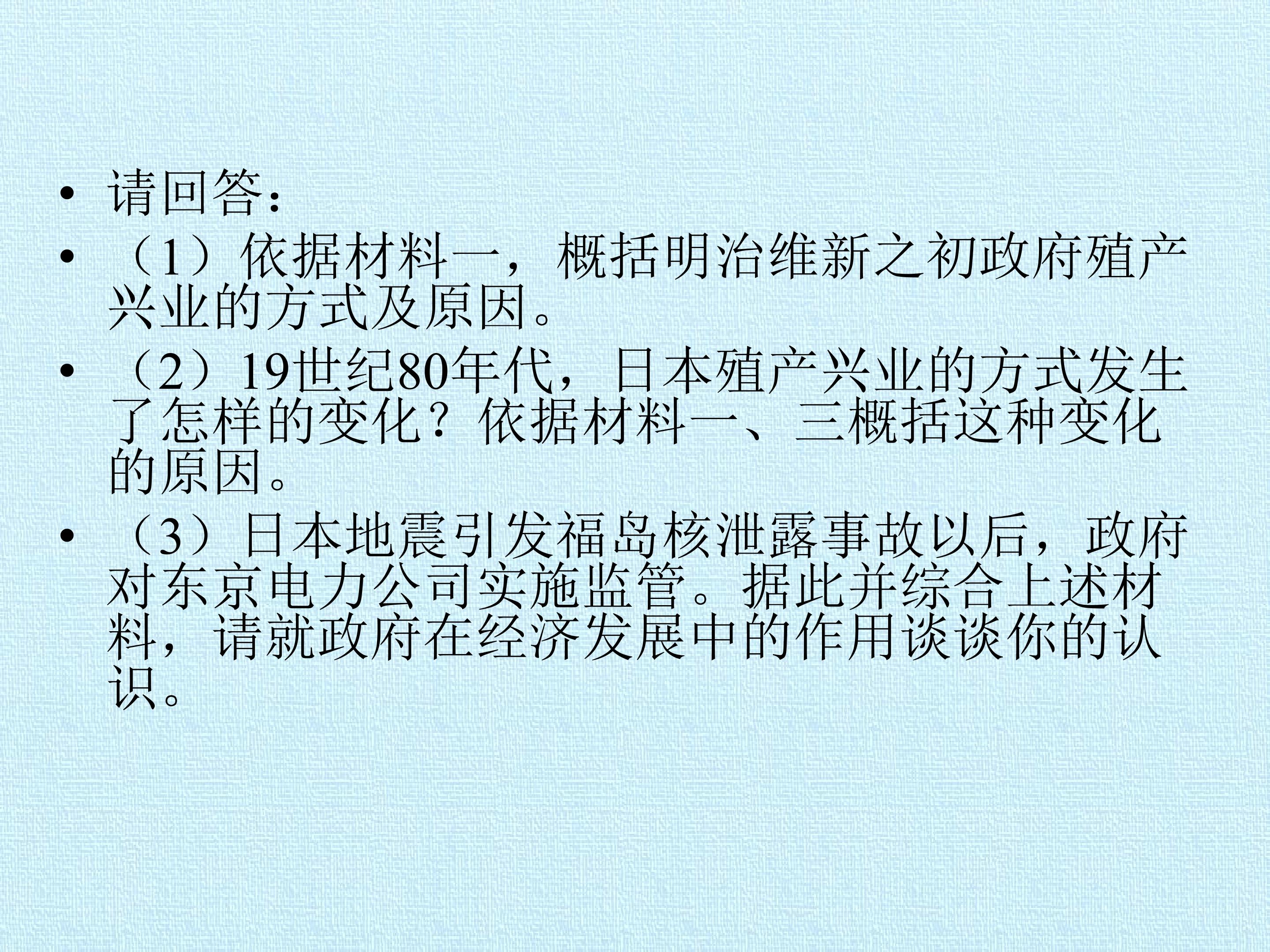 • 请回答：

• （1）依据材料一，概括明治维新之初政府殖产兴业的方式及原因。

• （2）19世纪80年代，日本殖产兴业的方式发生了怎样的变化？依据材料一、三概括这种变化的原因。

• （3）日本地震引发福岛核泄露事故以后，政府对东京电力公司实施监管。据此并综合上述材料，请就政府在经济发展中的作用谈谈你的认识。